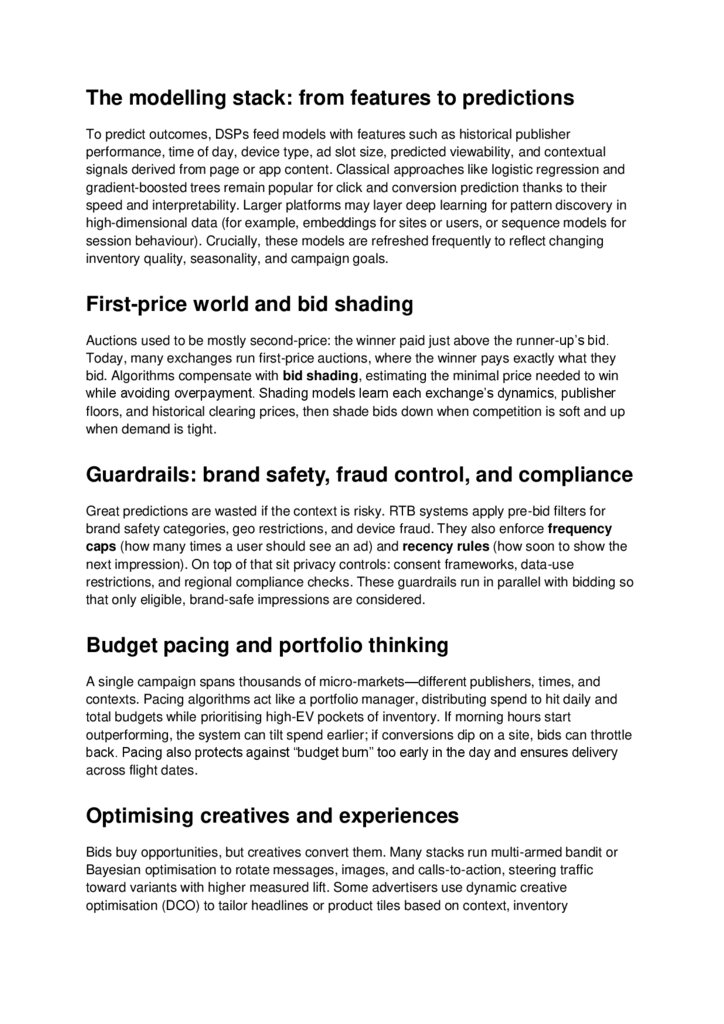 The modelling stack: from features to predictions

To predict outcomes, DSPs feed models with features such as historical publisher performance, time of day, device type, ad slot size, predicted viewability, and contextual signals derived from page or app content. Classical approaches like logistic regression and gradient-boosted trees remain popular for click and conversion prediction thanks to their speed and interpretability. Larger platforms may layer deep learning for pattern discovery in high-dimensional data (for example, embeddings for sites or users, or sequence models for session behaviour). Crucially, these models are refreshed frequently to reflect changing inventory quality, seasonality, and campaign goals.

First-price world and bid shading

Auctions used to be mostly second-price: the winner paid just above the runner-up's bid. Today, many exchanges run first-price auctions, where the winner pays exactly what they bid. Algorithms compensate with bid shading, estimating the minimal price needed to win while avoiding overpayment. Shading models learn each exchange's dynamics, publisher floors, and historical clearing prices, then shade bids down when competition is soft and up when demand is tight.

Guardrails: brand safety, fraud control, and compliance

Great predictions are wasted if the context is risky. RTB systems apply pre-bid filters for brand safety categories, geo restrictions, and device fraud. They also enforce frequency caps (how many times a user should see an ad) and recency rules (how soon to show the next impression). On top of that sit privacy controls: consent frameworks, data-use restrictions, and regional compliance checks. These guardrails run in parallel with bidding so that only eligible, brand-safe impressions are considered.

Budget pacing and portfolio thinking

A single campaign spans thousands of micro-markets—different publishers, times, and contexts. Pacing algorithms act like a portfolio manager, distributing spend to hit daily and total budgets while prioritising high-EV pockets of inventory. If morning hours start outperforming, the system can tilt spend earlier; if conversions dip on a site, bids can throttle back. Pacing also protects against "budget burn" too early in the day and ensures delivery across flight dates.

Optimising creatives and experiences

Bids buy opportunities, but creatives convert them. Many stacks run multi-armed bandit or Bayesian optimisation to rotate messages, images, and calls-to-action, steering traffic toward variants with higher measured lift. Some advertisers use dynamic creative optimisation (DCO) to tailor headlines or product tiles based on context, inventory